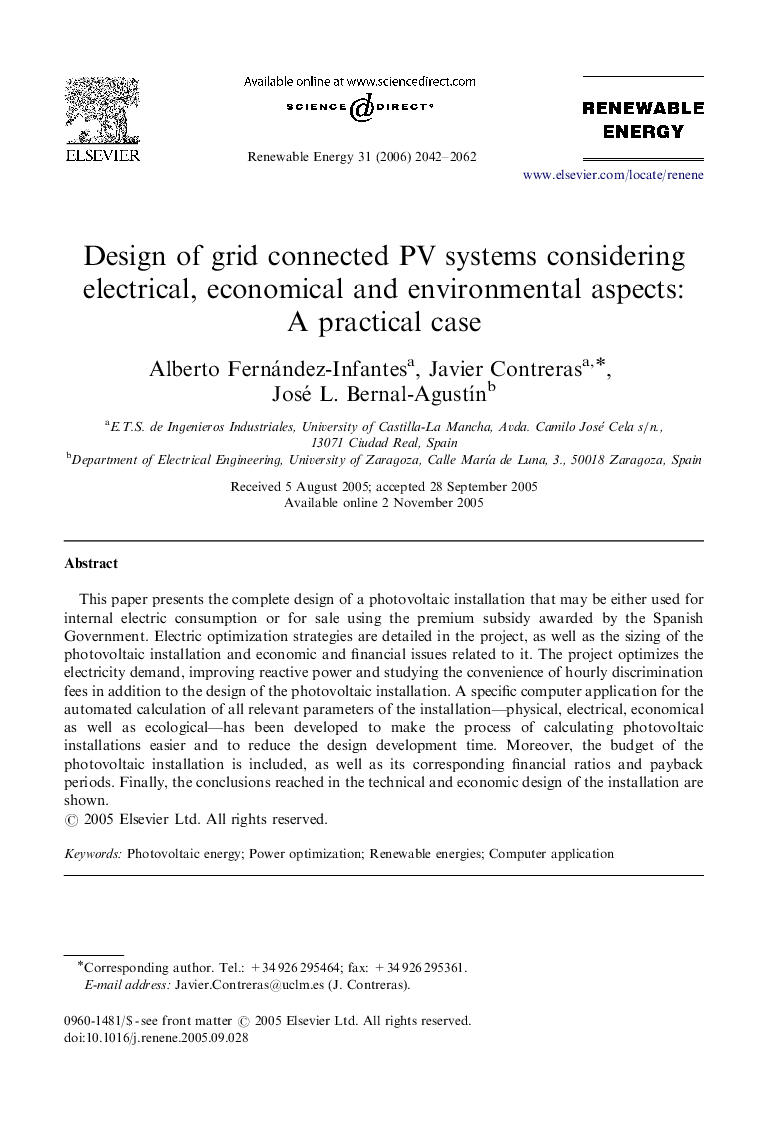 ELSEVIER

Available online at www.sciencedirect.com

SCIENCE DIRECT®

Renewable Energy 31 (2006) 2042–2062

RENEWABLE ENERGY

www.elsevier.com/locate/renene

Design of grid connected PV systems considering electrical, economical and environmental aspects: A practical case

Alberto Fernández-Infantes$^{a}$, Javier Contreras$^{a,*}$, José L. Bernal-Agustín$^{b}$

$^{a}$E.T.S. de Ingenieros Industriales, University of Castilla-La Mancha, Avda. Camilo José Cela s/n., 13071 Ciudad Real, Spain

$^{b}$Department of Electrical Engineering, University of Zaragoza, Calle María de Luna, 3., 50018 Zaragoza, Spain

Received 5 August 2005; accepted 28 September 2005
Available online 2 November 2005

Abstract

This paper presents the complete design of a photovoltaic installation that may be either used for internal electric consumption or for sale using the premium subsidy awarded by the Spanish Government. Electric optimization strategies are detailed in the project, as well as the sizing of the photovoltaic installation and economic and financial issues related to it. The project optimizes the electricity demand, improving reactive power and studying the convenience of hourly discrimination fees in addition to the design of the photovoltaic installation. A specific computer application for the automated calculation of all relevant parameters of the installation—physical, electrical, economical as well as ecological—has been developed to make the process of calculating photovoltaic installations easier and to reduce the design development time. Moreover, the budget of the photovoltaic installation is included, as well as its corresponding financial ratios and payback periods. Finally, the conclusions reached in the technical and economic design of the installation are shown.
© 2005 Elsevier Ltd. All rights reserved.

Keywords: Photovoltaic energy; Power optimization; Renewable energies; Computer application

*Corresponding author. Tel.: +34 926 295464; fax: +34 926 295361.
E-mail address: Javier.Contreras@uclm.es (J. Contreras).

0960-1481/$ - see front matter © 2005 Elsevier Ltd. All rights reserved.
doi:10.1016/j.renene.2005.09.028